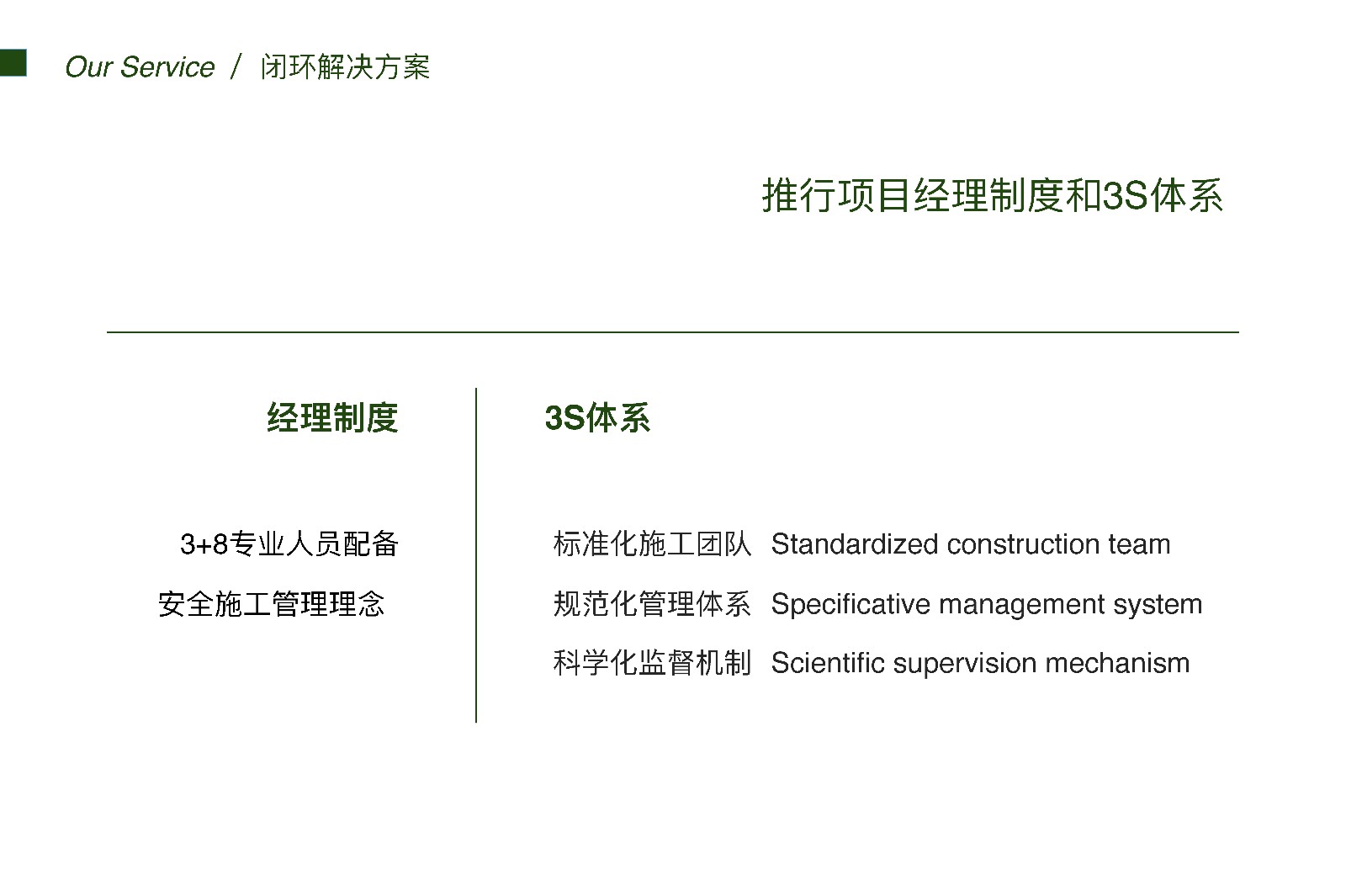 Our Service / 闭环解决方案

推行项目经理制度和3S体系

经理制度

3+8专业人员配备

安全施工管理理念

3S体系

标准化施工团队 Standardized construction team

规范化管理体系 Specificative management system

科学化监督机制 Scientific supervision mechanism